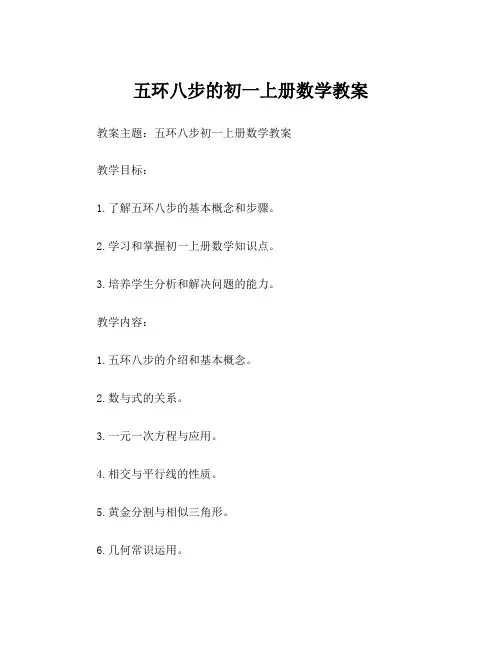 五环八步的初一上册数学教案

教案主题：五环八步初一上册数学教案

教学目标：

1. 了解五环八步的基本概念和步骤。

2. 学习和掌握初一上册数学知识点。

3. 培养学生分析和解决问题的能力。

教学内容：

1. 五环八步的介绍和基本概念。

2. 数与式的关系。

3. 一元一次方程与应用。

4. 相交与平行线的性质。

5. 黄金分割与相似三角形。

6. 几何常识运用。